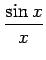 $\frac{\sin x}{x}$